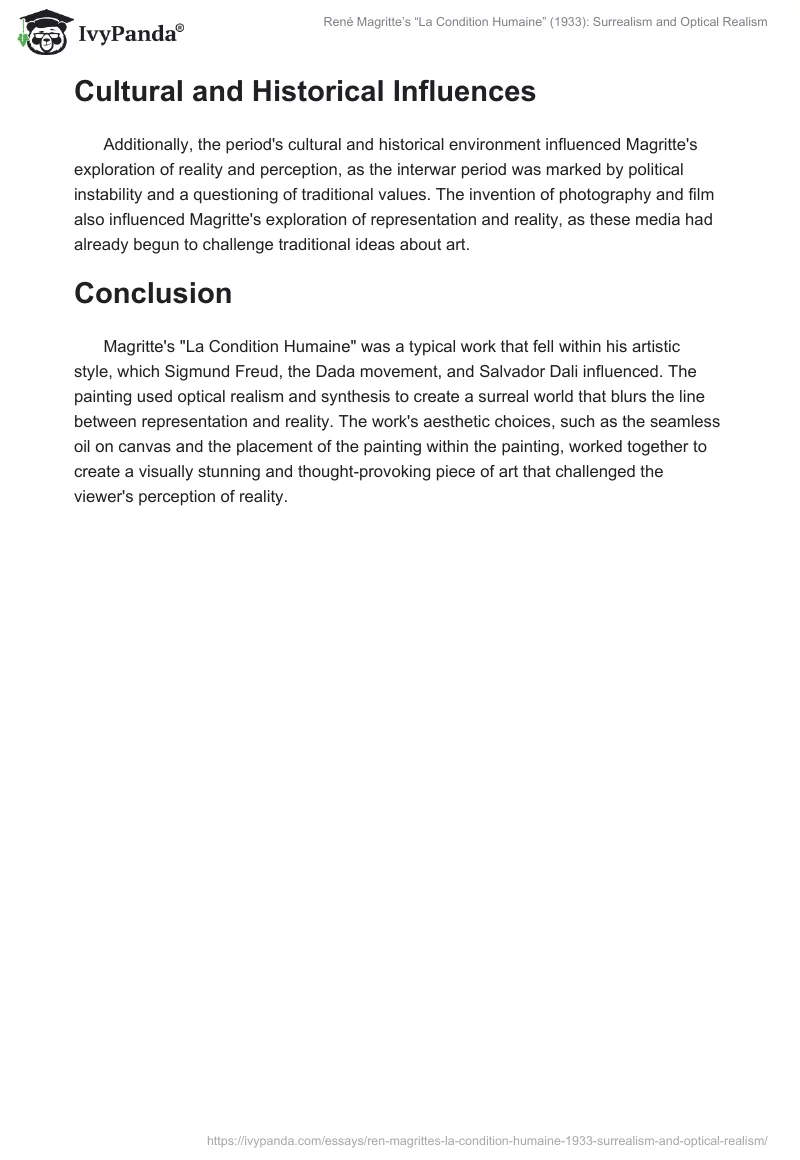 IvyPanda®

René Magritte's "La Condition Humaine" (1933): Surrealism and Optical Realism

Cultural and Historical Influences

Additionally, the period's cultural and historical environment influenced Magritte's exploration of reality and perception, as the interwar period was marked by political instability and a questioning of traditional values. The invention of photography and film also influenced Magritte's exploration of representation and reality, as these media had already begun to challenge traditional ideas about art.

Conclusion

Magritte's "La Condition Humaine" was a typical work that fell within his artistic style, which Sigmund Freud, the Dada movement, and Salvador Dali influenced. The painting used optical realism and synthesis to create a surreal world that blurs the line between representation and reality. The work's aesthetic choices, such as the seamless oil on canvas and the placement of the painting within the painting, worked together to create a visually stunning and thought-provoking piece of art that challenged the viewer's perception of reality.

https://ivypanda.com/essays/ren-magrittes-la-condition-humaine-1933-surrealism-and-optical-realism/